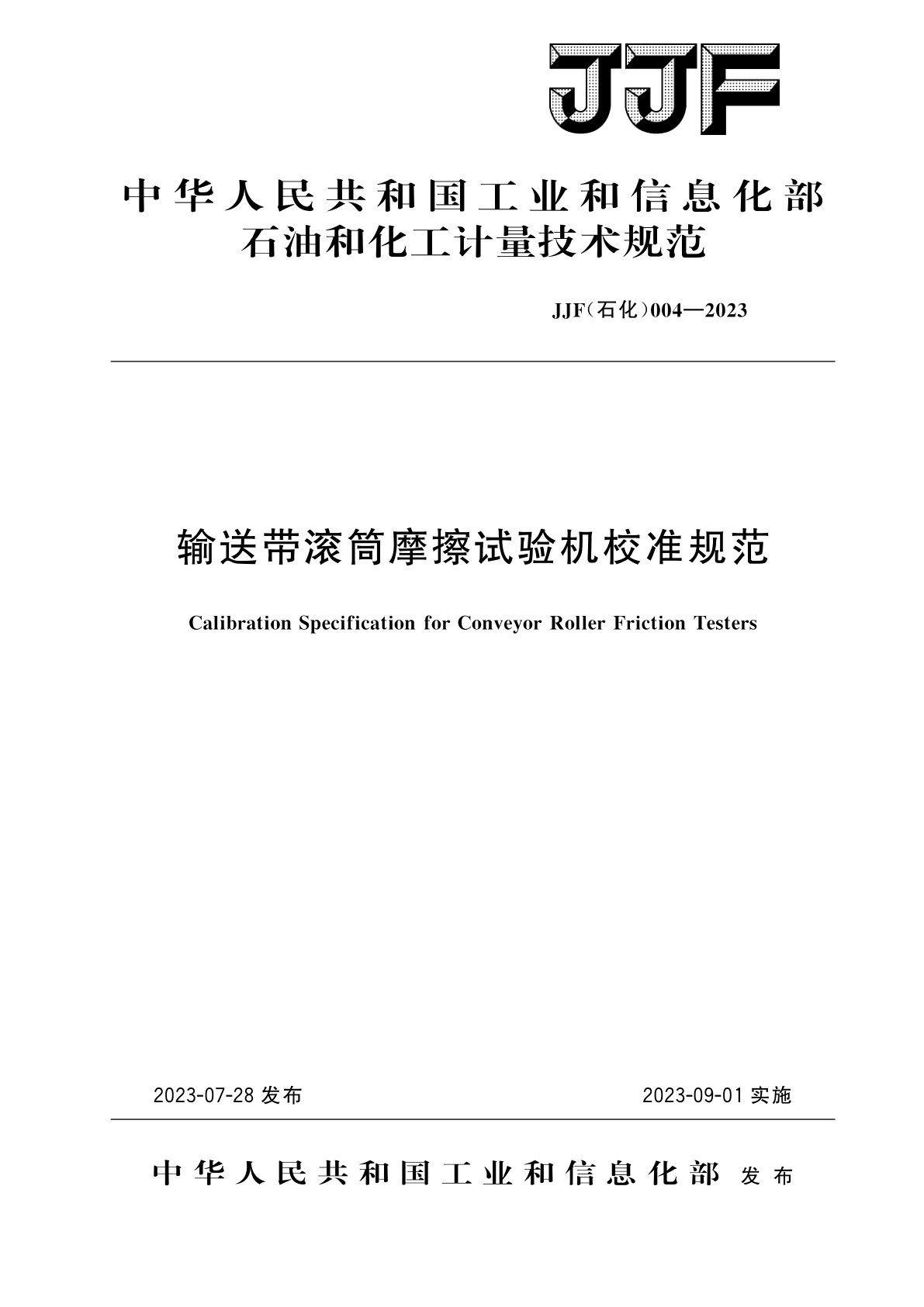 JJF

中华人民共和国工业和信息化部
石油和化工计量技术规范

JJF(石化)004—2023

输送带滚筒摩擦试验机校准规范

Calibration Specification for Conveyor Roller Friction Testers

2023-07-28 发布

2023-09-01 实施

中华人民共和国工业和信息化部 发布